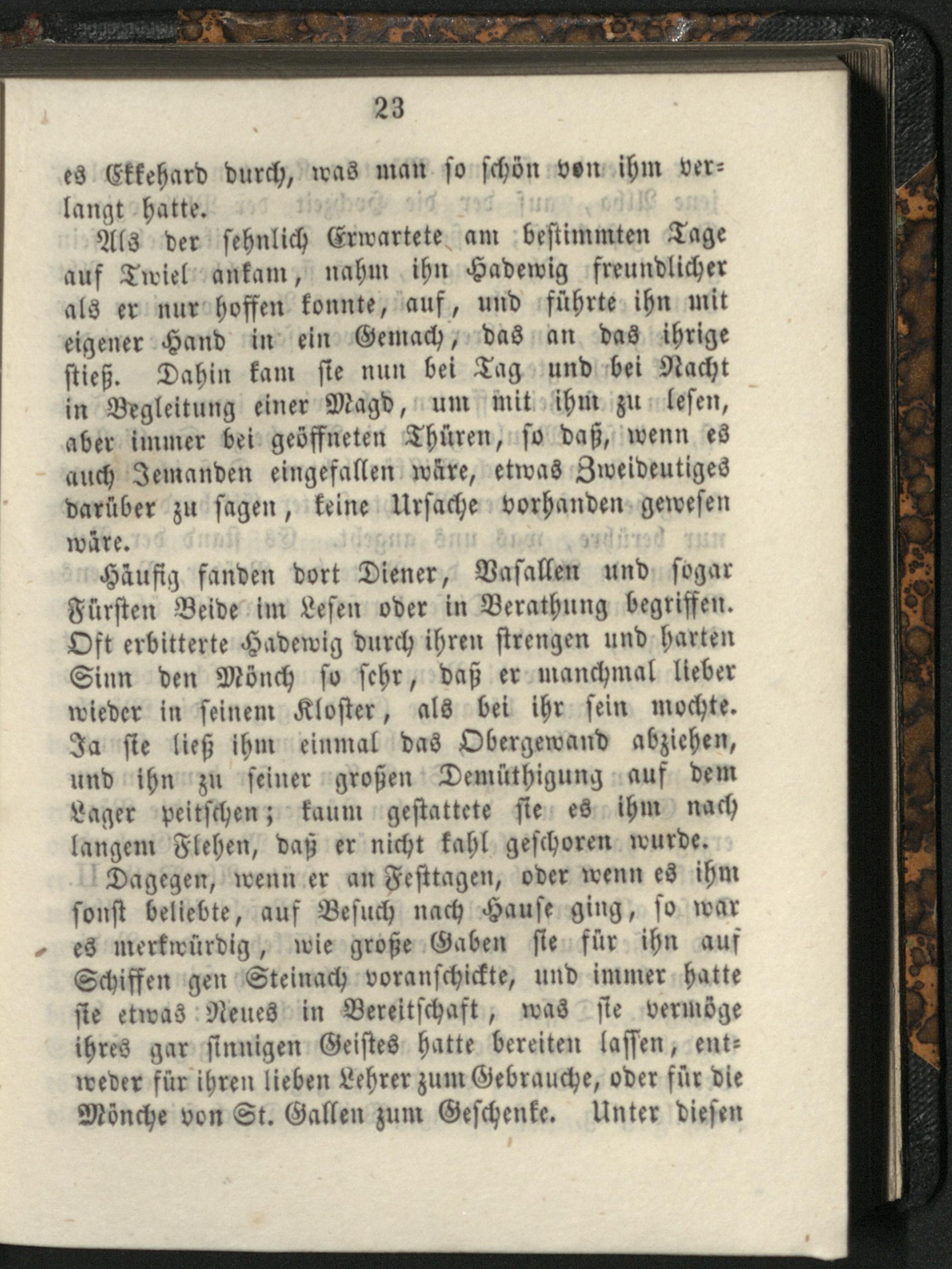 23

es Ekkehard durch, was man so schön von ihm verlangt hatte.

Als der sehnlich Erwartete am bestimmten Tage auf Twiel ankam, nahm ihn Hadewig freundlicher als er nur hoffen konnte, auf, und führte ihn mit eigener Hand in ein Gemach, das an das ihrige stieß. Dahin kam sie nun bei Tag und bei Nacht in Begleitung einer Magd, um mit ihm zu lesen, aber immer bei geöffneten Thüren, so daß, wenn es auch Jemanden eingefallen wäre, etwas Zweideutiges darüber zu sagen, keine Ursache vorhanden gewesen wäre.

Häufig fanden dort Diener, Vasallen und sogar Fürsten Beide im Lesen oder in Berathung begriffen. Oft erbitterte Hadewig durch ihren strengen und harten Sinn den Mönch so sehr, daß er manchmal lieber wieder in seinem Kloster, als bei ihr sein mochte. Ja sie ließ ihm einmal das Obergewand abziehen, und ihn zu seiner großen Demüthigung auf dem Lager peitschen; kaum gestattete sie es ihm nach langem Flehen, daß er nicht kahl geschoren wurde.

Dagegen, wenn er an Festtagen, oder wenn es ihm sonst beliebte, auf Besuch nach Hause ging, so war es merkwürdig, wie große Gaben sie für ihn auf Schiffen gen Steinach voranschickte, und immer hatte sie etwas Neues in Bereitschaft, was sie vermöge ihres gar sinnigen Geistes hatte bereiten lassen, entweder für ihren lieben Lehrer zum Gebrauche, oder für die Mönche von St. Gallen zum Geschenke. Unter diesen